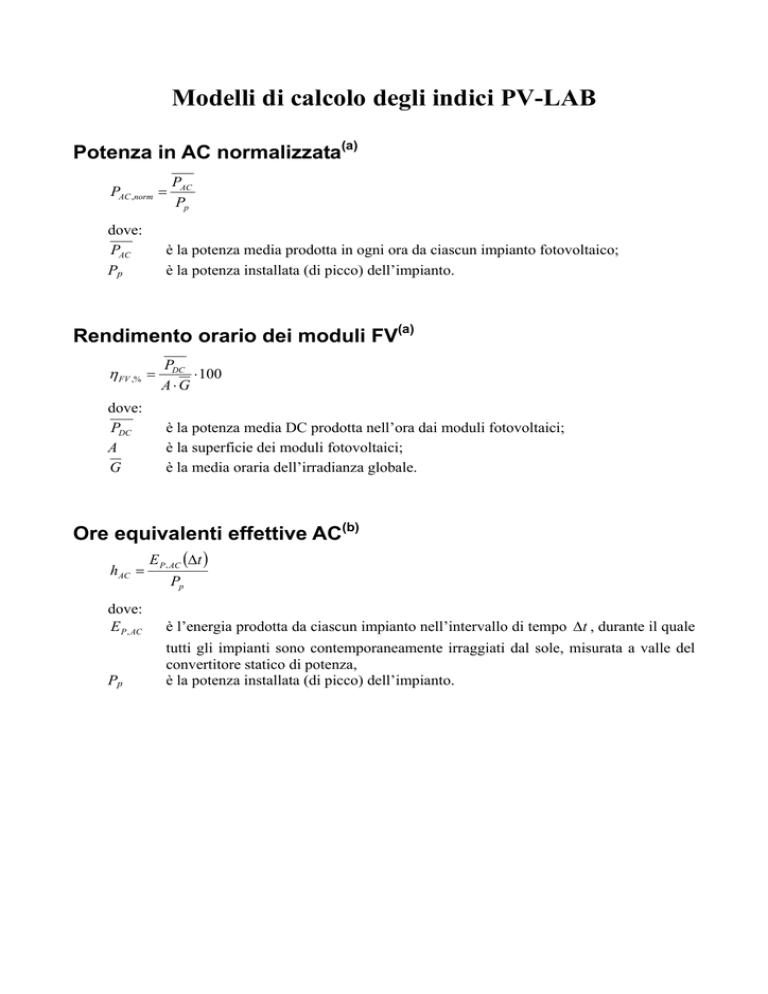 Modelli di calcolo degli indici PV-LAB

Potenza in AC normalizzata$^{(a)}$

$P_{AC,norm} = \frac{\overline{P_{AC}}}{P_p}$

dove:
$\overline{P_{AC}}$ è la potenza media prodotta in ogni ora da ciascun impianto fotovoltaico;
$P_p$ è la potenza installata (di picco) dell'impianto.

Rendimento orario dei moduli FV$^{(a)}$

$\eta_{FV,\%} = \frac{\overline{P_{DC}}}{A \cdot \overline{G}} \cdot 100$

dove:
$\overline{P_{DC}}$ è la potenza media DC prodotta nell'ora dai moduli fotovoltaici;
$A$ è la superficie dei moduli fotovoltaici;
$\overline{G}$ è la media oraria dell'irradianza globale.

Ore equivalenti effettive AC$^{(b)}$

$h_{AC} = \frac{E_{P,AC}(\Delta t)}{P_p}$

dove:
$E_{P,AC}$ è l'energia prodotta da ciascun impianto nell'intervallo di tempo $\Delta t$, durante il quale tutti gli impianti sono contemporaneamente irraggiati dal sole, misurata a valle del convertitore statico di potenza,
$P_p$ è la potenza installata (di picco) dell'impianto.